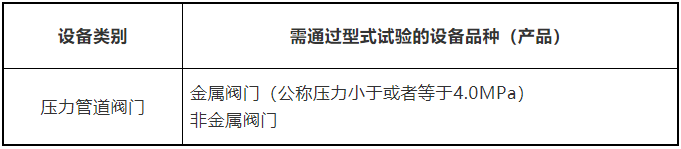 | 设备类别 | 需通过型式试验的设备品种（产品） |
|---|---|
| 压力管道阀门 | 金属阀门（公称压力小于或者等于4.0MPa）<br>非金属阀门 |